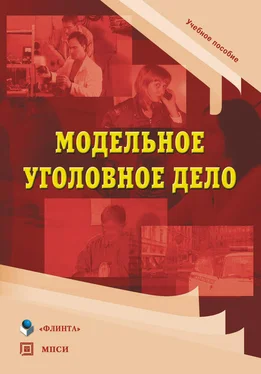 Учебное пособие

МОДЕЛЬНОЕ УГОЛОВНОЕ ДЕЛО

«ФЛИНТА»

МПСИ